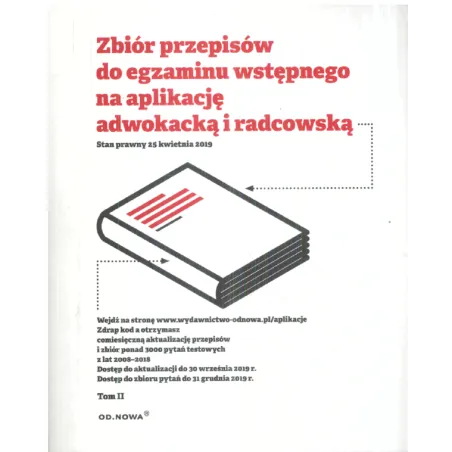 Zbiór przepisów do egzaminu wstępnego na aplikację adwokacką i radcowską

Stan prawny 25 kwietnia 2019

Wejdź na stronę www.wydawnictwo-odnowa.pl/aplikacje
Zdrap kod a otrzymasz
comiesięczną aktualizację przepisów
i zbiór ponad 3000 pytań testowych
z lat 2008–2018
Dostęp do aktualizacji do 30 września 2019 r.
Dostęp do zbioru pytań do 31 grudnia 2019 r.

Tom II

OD.NOWA®